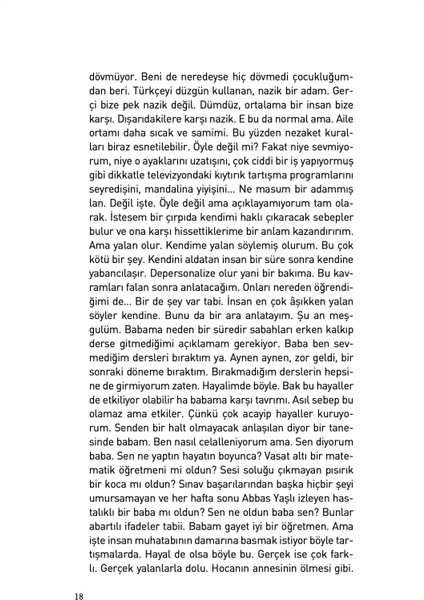 dövmüyor. Beni de neredeyse hiç dövmedi çocukluğumdan beri. Türkçeyi düzgün kullanan, nazik bir adam. Gerçi bize pek nazik değil. Dümdüz, ortalama bir insan bize karşı. Dışarıdakilere karşı nazik. E bu da normal ama. Aile ortamı daha sıcak ve samimi. Bu yüzden nezaket kuralları biraz esnetilebilir. Öyle değil mi? Fakat niye sevmiyorum, niye o ayaklarını uzatışını, çok ciddi bir iş yapıyormuş gibi dikkatle televizyondaki kıytırık tartışma programlarını seyredişini, mandalina yiyişini... Ne masum bir adammış lan. Değil işte. Öyle değil ama açıklayamıyorum tam olarak. İstesem bir çırpıda kendimi haklı çıkaracak sebepler bulur ve ona karşı hissettiklerime bir anlam kazandırırım. Ama yalan olur. Kendime yalan söylemiş olurum. Bu çok kötü bir şey. Kendini aldatan insan bir süre sonra kendine yabancılaşır. Depersonalize olur yani bir bakıma. Bu kavramları falan sonra anlatacağım. Onları nereden öğrendiğimi de... Bir de şey var tabi. İnsan en çok âşıkken yalan söyler kendine. Bunu da bir ara anlatayım. Şu an meşgulüm. Babama neden bir süredir sabahları erken kalkıp derse gitmediğimi açıklamam gerekiyor. Baba ben sevmediğim dersleri bıraktım ya. Aynen aynen, zor geldi, bir sonraki döneme bıraktım. Bırakmadığım derslerin hepsine de girmiyorum zaten. Hayalimde böyle. Bak bu hayaller de etkiliyor olabilir ha babama karşı tavrımı. Asıl sebep bu olamaz ama etkiler. Çünkü çok acayip hayaller kuruyorum. Senden bir halt olmayacak anlaşılan diyor bir tanesinde babam. Ben nasıl celalleniyorum ama. Sen diyorum baba. Sen ne yaptın hayatın boyunca? Vasat altı bir matematik öğretmeni mi oldun? Sesi soluğu çıkmayan pısırık bir koca mı oldun? Sınav başarılarından başka hiçbir şeyi umursamayan ve her hafta sonu Abbas Yaşlı izleyen hastalıklı bir baba mı oldun? Sen ne oldun baba sen? Bunlar abartılı ifadeler tabii. Babam gayet iyi bir öğretmen. Ama işte insan muhatabının damarına basmak istiyor böyle tartışmalarda. Hayal de olsa böyle bu. Gerçek ise çok farklı. Gerçek yalanlarla dolu. Hocanın annesinin ölmesi gibi.

18